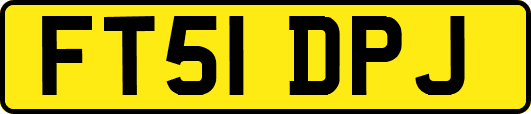 FT51 DPJ